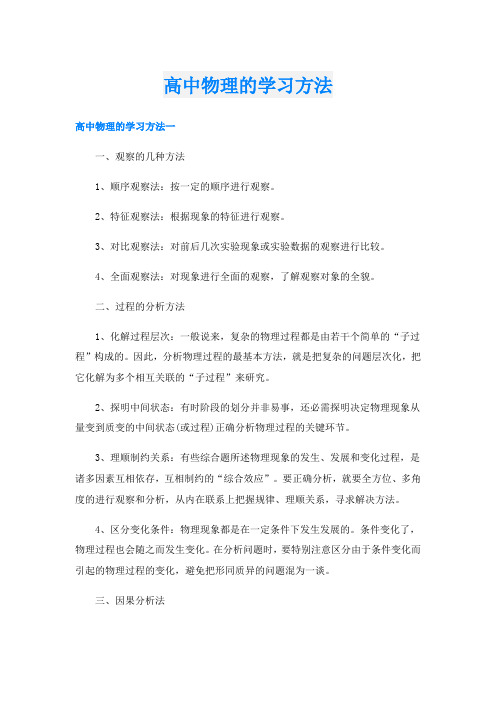 高中物理的学习方法

高中物理的学习方法一

一、观察的几种方法

1、顺序观察法：按一定的顺序进行观察。

2、特征观察法：根据现象的特征进行观察。

3、对比观察法：对前后几次实验现象或实验数据的观察进行比较。

4、全面观察法：对现象进行全面的观察，了解观察对象的全貌。

二、过程的分析方法

1、化解过程层次：一般说来，复杂的物理过程都是由若干个简单的“子过程”构成的。因此，分析物理过程的最基本方法，就是把复杂的问题层次化，把它化解为多个相互关联的“子过程”来研究。

2、探明中间状态：有时阶段的划分并非易事，还必需探明决定物理现象从量变到质变的中间状态(或过程)正确分析物理过程的关键环节。

3、理顺制约关系：有些综合题所述物理现象的发生、发展和变化过程，是诸多因素互相依存，互相制约的“综合效应”。要正确分析，就要全方位、多角度的进行观察和分析，从内在联系上把握规律、理顺关系，寻求解决方法。

4、区分变化条件：物理现象都是在一定条件下发生发展的。条件变化了，物理过程也会随之而发生变化。在分析问题时，要特别注意区分由于条件变化而引起的物理过程的变化，避免把形同质异的问题混为一谈。

三、因果分析法